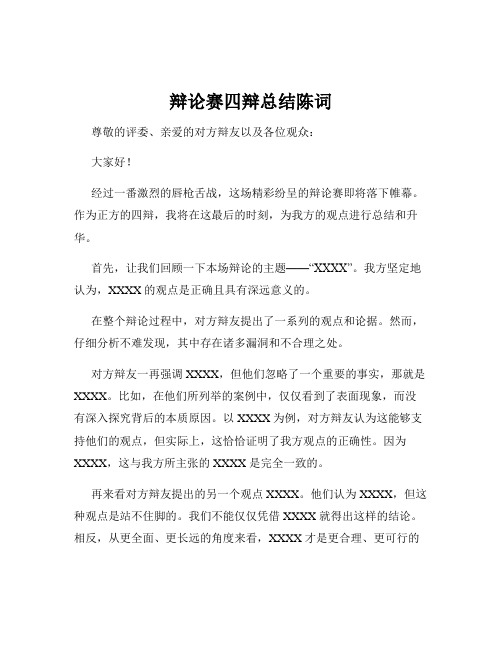 辩论赛四辩总结陈词

尊敬的评委、亲爱的对方辩友以及各位观众：

大家好！

经过一番激烈的唇枪舌战，这场精彩纷呈的辩论赛即将落下帷幕。作为正方的四辩，我将在这最后的时刻，为我方的观点进行总结和升华。

首先，让我们回顾一下本场辩论的主题——“XXXX”。我方坚定地认为，XXXX 的观点是正确且具有深远意义的。

在整个辩论过程中，对方辩友提出了一系列的观点和论据。然而，仔细分析不难发现，其中存在诸多漏洞和不合理之处。

对方辩友一再强调 XXXX，但他们忽略了一个重要的事实，那就是 XXXX。比如，在他们所列举的案例中，仅仅看到了表面现象，而没有深入探究背后的本质原因。以 XXXX 为例，对方辩友认为这能够支持他们的观点，但实际上，这恰恰证明了我方观点的正确性。因为 XXXX，这与我方所主张的 XXXX 是完全一致的。

再来看对方辩友提出的另一个观点 XXXX。他们认为 XXXX，但这种观点是站不住脚的。我们不能仅仅凭借 XXXX 就得出这样的结论。相反，从更全面、更长远的角度来看，XXXX 才是更合理、更可行的